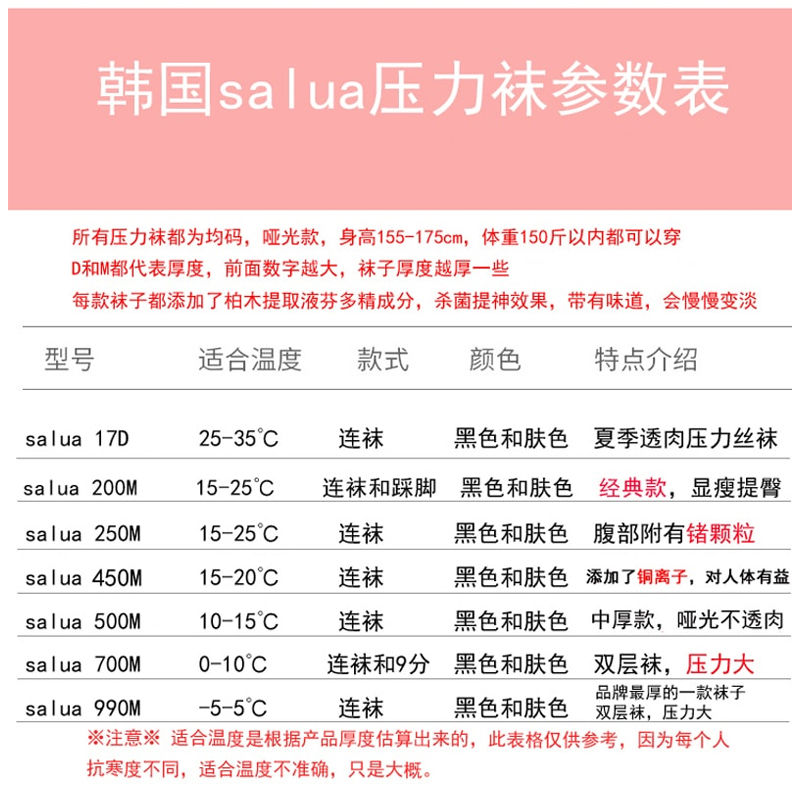 韩国salua压力袜参数表

所有压力袜都为均码，哑光款，身高155-175cm，体重150斤以内都可以穿
D和M都代表厚度，前面数字越大，袜子厚度越厚一些
每款袜子都添加了柏木提取液芬多精成分，杀菌提神效果，带有味道，会慢慢变淡

| 型号 | 适合温度 | 款式 | 颜色 | 特点介绍 |
|---|---|---|---|---|
| salua 17D | 25-35℃ | 连袜 | 黑色和肤色 | 夏季透肉压力丝袜 |
| salua 200M | 15-25℃ | 连袜和踩脚 | 黑色和肤色 | 经典款，显瘦提臀 |
| salua 250M | 15-25℃ | 连袜 | 黑色和肤色 | 腹部附有锗颗粒 |
| salua 450M | 15-20℃ | 连袜 | 黑色和肤色 | 添加了铜离子，对人体有益 |
| salua 500M | 10-15℃ | 连袜 | 黑色和肤色 | 中厚款，哑光不透肉 |
| salua 700M | 0-10℃ | 连袜和9分 | 黑色和肤色 | 双层袜，压力大 |
| salua 990M | -5-5℃ | 连袜 | 黑色和肤色 | 品牌最厚的一款袜子 双层袜，压力大 |

※注意※ 适合温度是根据产品厚度估算出来的，此表格仅供参考，因为每个人抗寒度不同，适合温度不准确，只是大概。